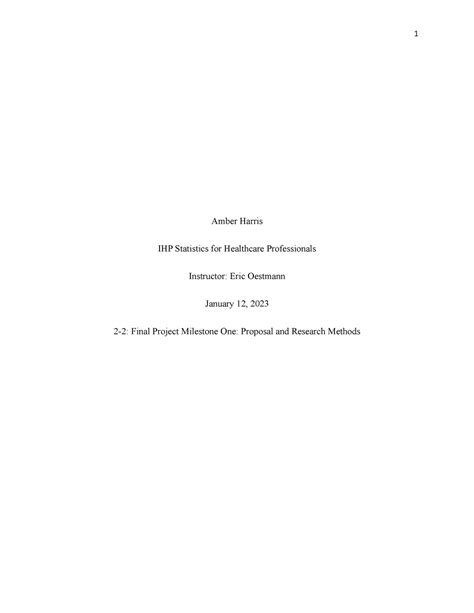 1

Amber Harris

IHP Statistics for Healthcare Professionals

Instructor: Eric Oestmann

January 12, 2023

2-2: Final Project Milestone One: Proposal and Research Methods